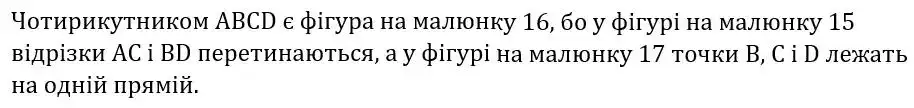 Чотирикутником ABCD є фігура на малюнку 16, бо у фігурі на малюнку 15 відрізки AC і BD перетинаються, а у фігурі на малюнку 17 точки B, C і D лежать на одній прямій.